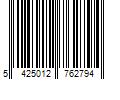 5 425012 762794